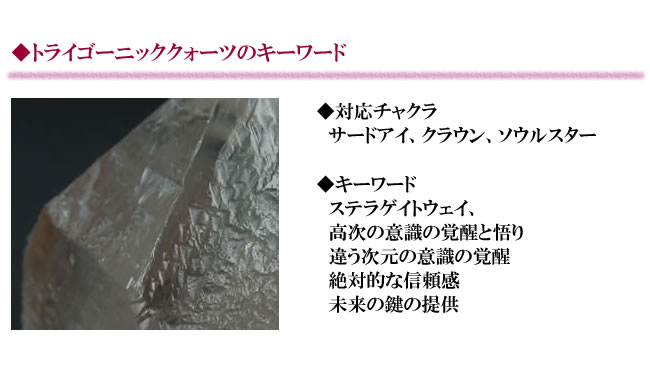 ◆トライゴーニッククォーツのキーワード

◆対応チャクラ
サードアイ、クラウン、ソウルスター

◆キーワード
ステラゲイトウェイ、
高次の意識の覚醒と悟り
違う次元の意識の覚醒
絶対的な信頼感
未来の鍵の提供